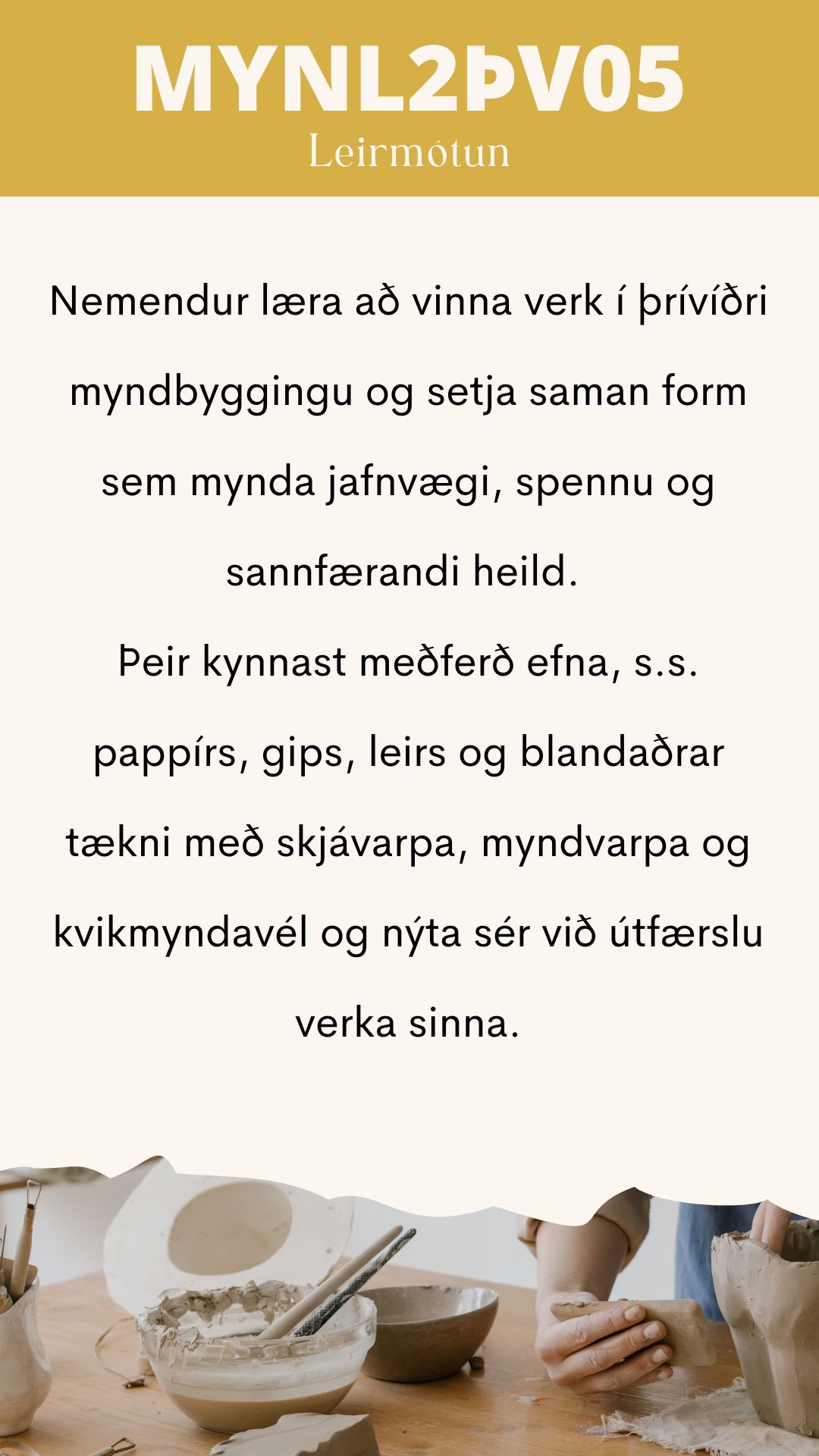 MYNL2ÞV05
Leirmótun

Nemendur læra að vinna verk í þrívíðri myndbyggingu og setja saman form sem mynda jafnvægi, spennu og sannfærandi heild.

Þeir kynnast meðferð efna, s.s. pappírs, gips, leirs og blandaðrar tækni með skjávarpa, myndvarpa og kvikmyndavél og nýta sér við útfærslu verka sinna.